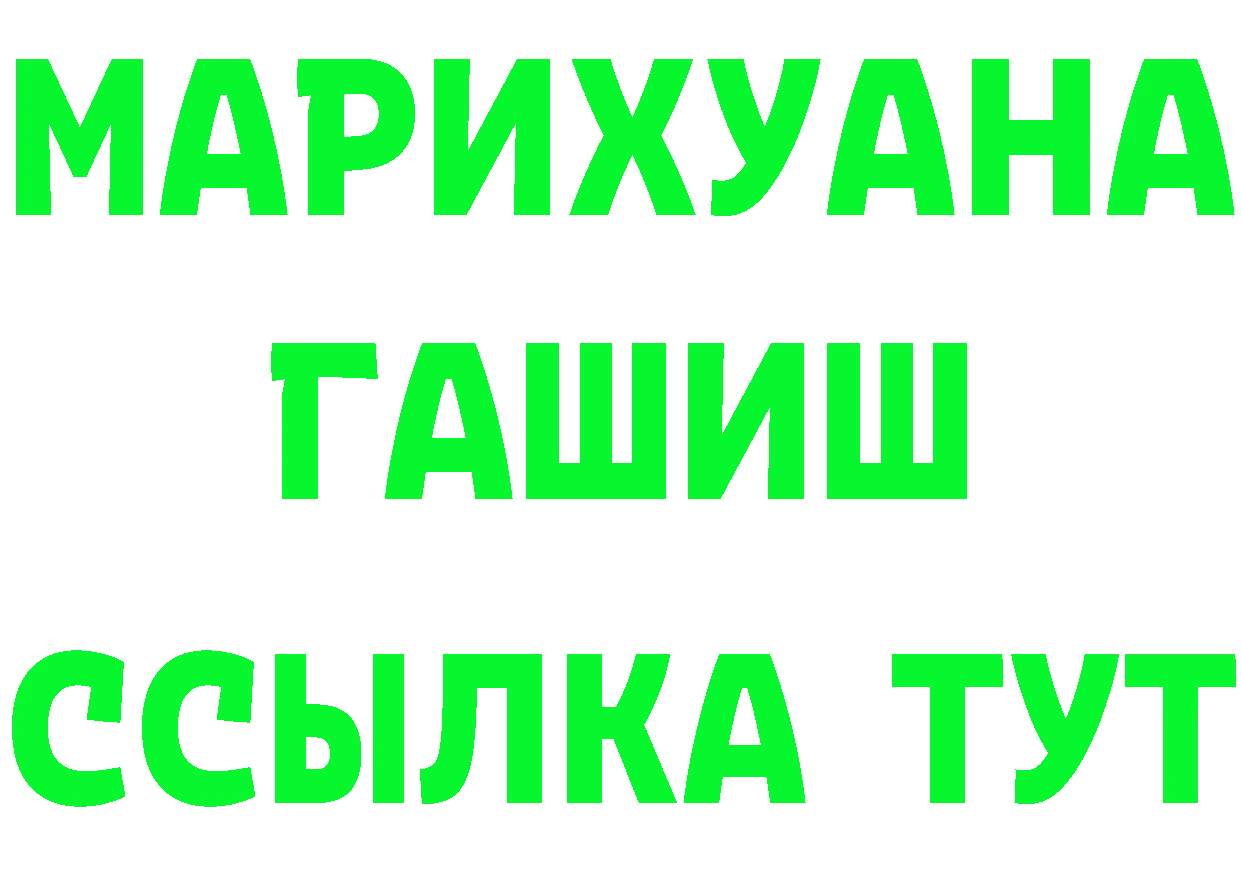 МАРИХУАНА
ГАШИШ
ССЫЛКА ТУТ